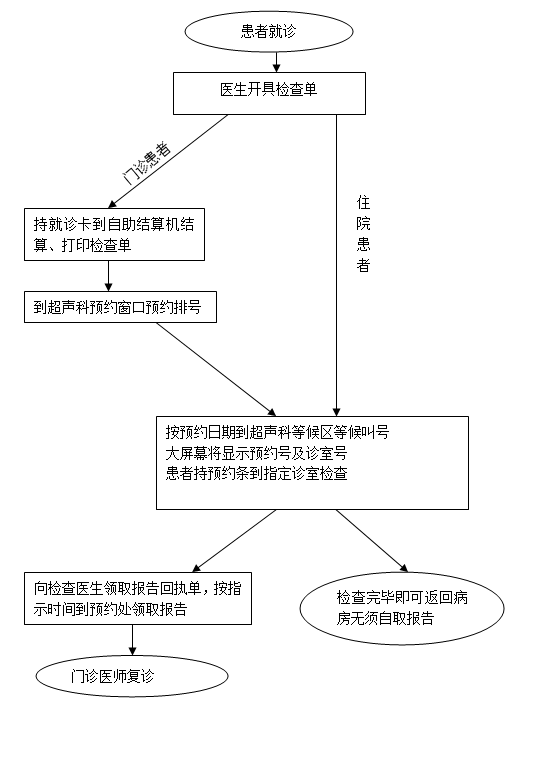 患者就诊

医生开具检查单

门诊患者

住院患者

持就诊卡到自助结算机结算、打印检查单

到超声科预约窗口预约排号

按预约日期到超声科等候区等候叫号
大屏幕将显示预约号及诊室号
患者持预约条到指定诊室检查

向检查医生领取报告回执单，按指示时间到预约处领取报告

检查完毕即可返回病房无须自取报告

门诊医师复诊